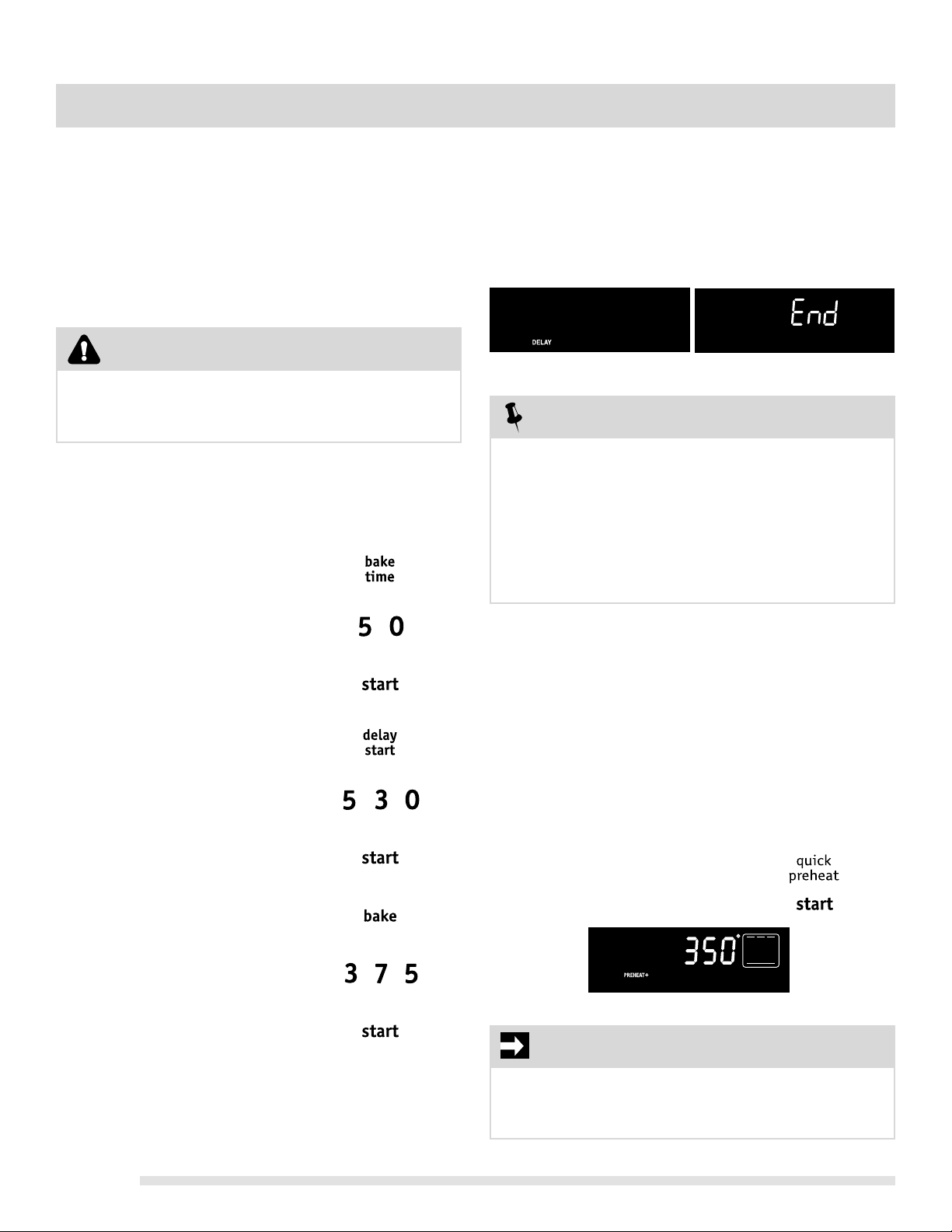 bake
time

5 0

start

delay
start

5 3 0

start

bake

3 7 5

start

DELAY

End

quick
preheat

start

350°

PREHEAT+